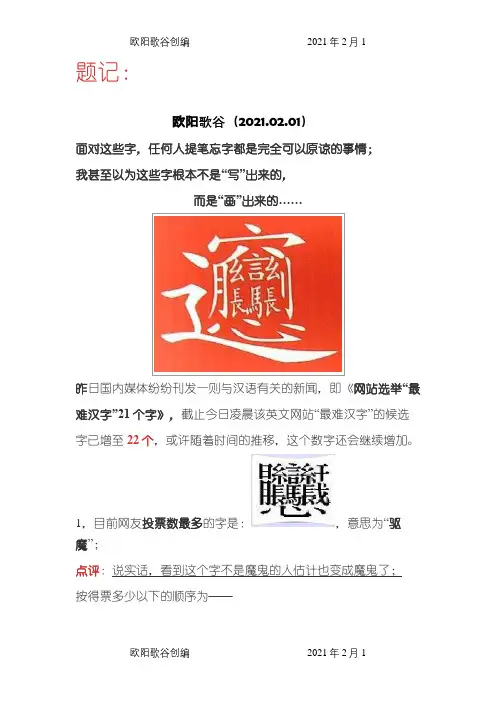 欧阳歌谷创编 2021年2月1

题记：

欧阳歌谷（2021.02.01）

面对这些字，任何人提笔忘字都是完全可以原谅的事情；

我甚至以为这些字根本不是“写”出来的，

而是“画”出来的……

昨日国内媒体纷纷刊发一则与汉语有关的新闻，即《网站选举“最难汉字”21个字》，截止今日凌晨该英文网站“最难汉字”的候选字已增至22个，或许随着时间的推移，这个数字还会继续增加。

1，目前网友投票数最多的字是：，意思为“驱魔”；

点评：说实话，看到这个字不是魔鬼的人估计也变成魔鬼了；

按得票多少以下的顺序为——

欧阳歌谷创编 2021年2月1